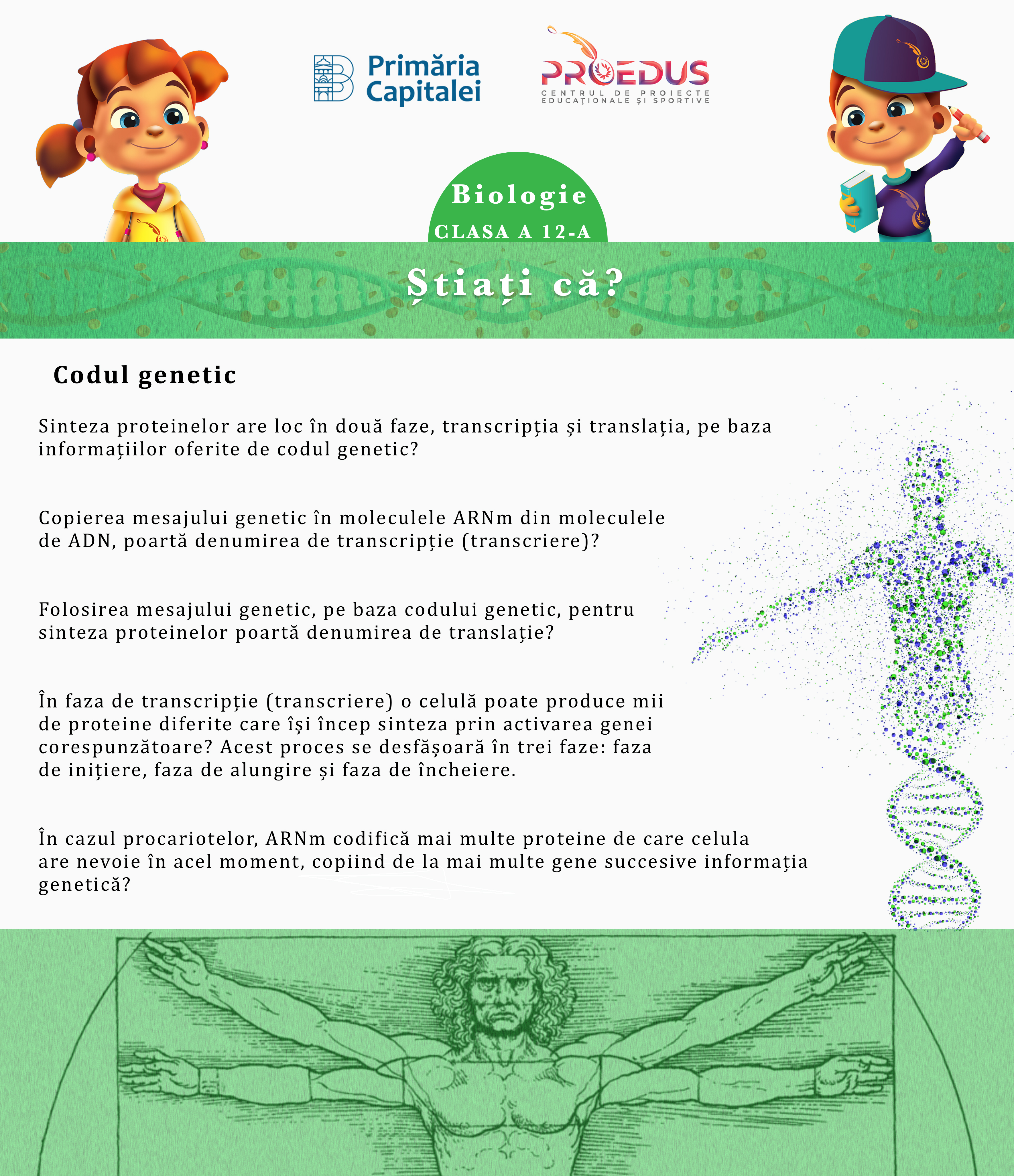 Primăria Capitalei

PROEDUS
CENTRUL DE PROIECTE EDUCAȚIONALE ȘI SPORTIVE

Biologie
CLASA A 12-A

Știați că?

Codul genetic

Sinteza proteinelor are loc în două faze, transcripția și translația, pe baza informațiilor oferite de codul genetic?

Copierea mesajului genetic în moleculele ARNm din moleculele de ADN, poartă denumirea de transcripție (transcriere)?

Folosirea mesajului genetic, pe baza codului genetic, pentru sinteza proteinelor poartă denumirea de translație?

În faza de transcripție (transcriere) o celulă poate produce mii de proteine diferite care își încep sinteza prin activarea genei corespunzătoare? Acest proces se desfășoară în trei faze: faza de inițiere, faza de alungire și faza de încheiere.

În cazul procariotelor, ARNm codifică mai multe proteine de care celula are nevoie în acel moment, copiind de la mai multe gene succesive informația genetică?